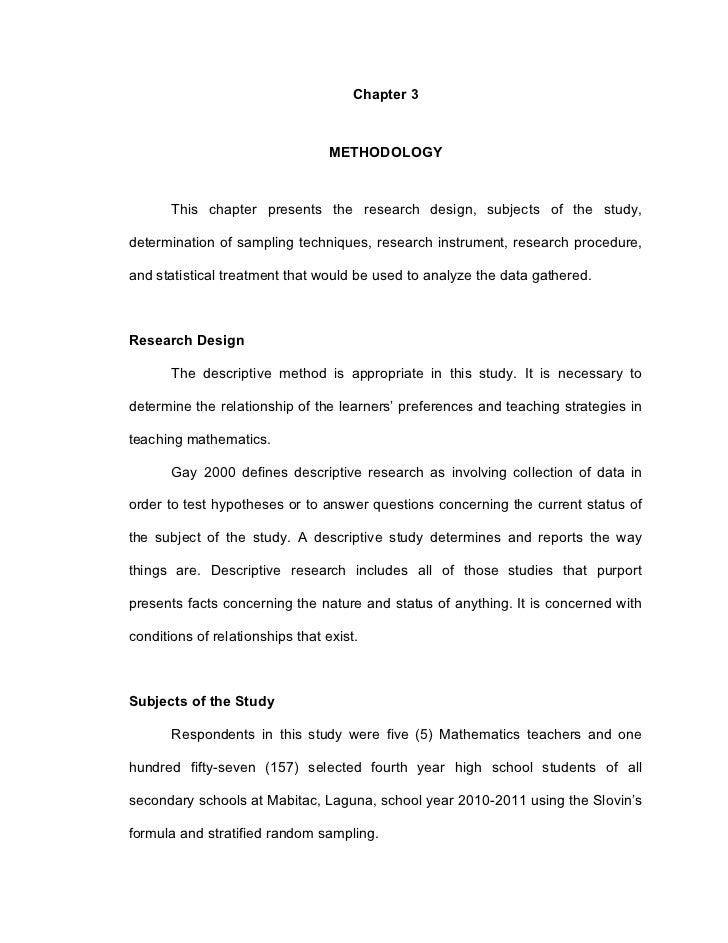 Chapter 3

METHODOLOGY

This chapter presents the research design, subjects of the study, determination of sampling techniques, research instrument, research procedure, and statistical treatment that would be used to analyze the data gathered.

Research Design

The descriptive method is appropriate in this study. It is necessary to determine the relationship of the learners' preferences and teaching strategies in teaching mathematics.

Gay 2000 defines descriptive research as involving collection of data in order to test hypotheses or to answer questions concerning the current status of the subject of the study. A descriptive study determines and reports the way things are. Descriptive research includes all of those studies that purport presents facts concerning the nature and status of anything. It is concerned with conditions of relationships that exist.

Subjects of the Study

Respondents in this study were five (5) Mathematics teachers and one hundred fifty-seven (157) selected fourth year high school students of all secondary schools at Mabitac, Laguna, school year 2010-2011 using the Slovin's formula and stratified random sampling.